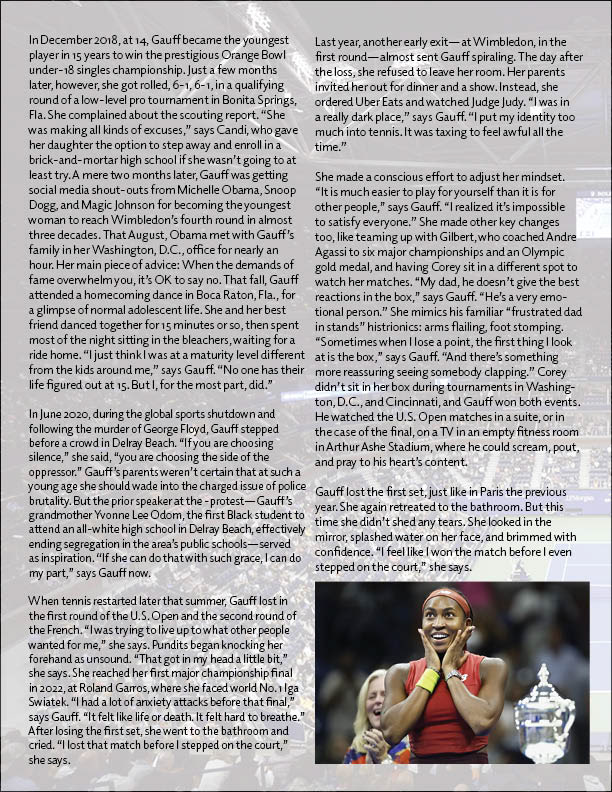 In December 2018, at 14, Gauff became the youngest player in 15 years to win the prestigious Orange Bowl under-18 singles championship. Just a few months later, however, she got rolled, 6-1, 6-1, in a qualifying round of a low-level pro tournament in Bonita Springs, Fla. She complained about the scouting report. "She was making all kinds of excuses," says Candi, who gave her daughter the option to step away and enroll in a brick-and-mortar high school if she wasn't going to at least try. A mere two months later, Gauff was getting social media shout-outs from Michelle Obama, Snoop Dogg, and Magic Johnson for becoming the youngest woman to reach Wimbledon's fourth round in almost three decades. That August, Obama met with Gauff's family in her Washington, D.C., office for nearly an hour. Her main piece of advice: When the demands of fame overwhelm you, it's OK to say no. That fall, Gauff attended a homecoming dance in Boca Raton, Fla., for a glimpse of normal adolescent life. She and her best friend danced together for 15 minutes or so, then spent most of the night sitting in the bleachers, waiting for a ride home. "I just think I was at a maturity level different from the kids around me," says Gauff. "No one has their life figured out at 15. But I, for the most part, did."

In June 2020, during the global sports shutdown and following the murder of George Floyd, Gauff stepped before a crowd in Delray Beach. "If you are choosing silence," she said, "you are choosing the side of the oppressor." Gauff's parents weren't certain that at such a young age she should wade into the charged issue of police brutality. But the prior speaker at the -protest—Gauff's grandmother Yvonne Lee Odom, the first Black student to attend an all-white high school in Delray Beach, effectively ending segregation in the area's public schools—served as inspiration. "If she can do that with such grace, I can do my part," says Gauff now.

When tennis restarted later that summer, Gauff lost in the first round of the U.S. Open and the second round of the French. "I was trying to live up to what other people wanted for me," she says. Pundits began knocking her forehand as unsound. "That got in my head a little bit," she says. She reached her first major championship final in 2022, at Roland Garros, where she faced world No. 1 Iga Swiatek. "I had a lot of anxiety attacks before that final," says Gauff. "It felt like life or death. It felt hard to breathe." After losing the first set, she went to the bathroom and cried. "I lost that match before I stepped on the court," she says.

Last year, another early exit—at Wimbledon, in the first round—almost sent Gauff spiraling. The day after the loss, she refused to leave her room. Her parents invited her out for dinner and a show. Instead, she ordered Uber Eats and watched Judge Judy. "I was in a really dark place," says Gauff. "I put my identity too much into tennis. It was taxing to feel awful all the time."

She made a conscious effort to adjust her mindset. "It is much easier to play for yourself than it is for other people," says Gauff. "I realized it's impossible to satisfy everyone." She made other key changes too, like teaming up with Gilbert, who coached Andre Agassi to six major championships and an Olympic gold medal, and having Corey sit in a different spot to watch her matches. "My dad, he doesn't give the best reactions in the box," says Gauff. "He's a very emotional person." She mimics his familiar "frustrated dad in stands" histrionics: arms flailing, foot stomping. "Sometimes when I lose a point, the first thing I look at is the box," says Gauff. "And there's something more reassuring seeing somebody clapping." Corey didn't sit in her box during tournaments in Washington, D.C., and Cincinnati, and Gauff won both events. He watched the U.S. Open matches in a suite, or in the case of the final, on a TV in an empty fitness room in Arthur Ashe Stadium, where he could scream, pout, and pray to his heart's content.

Gauff lost the first set, just like in Paris the previous year. She again retreated to the bathroom. But this time she didn't shed any tears. She looked in the mirror, splashed water on her face, and brimmed with confidence. "I feel like I won the match before I even stepped on the court," she says.